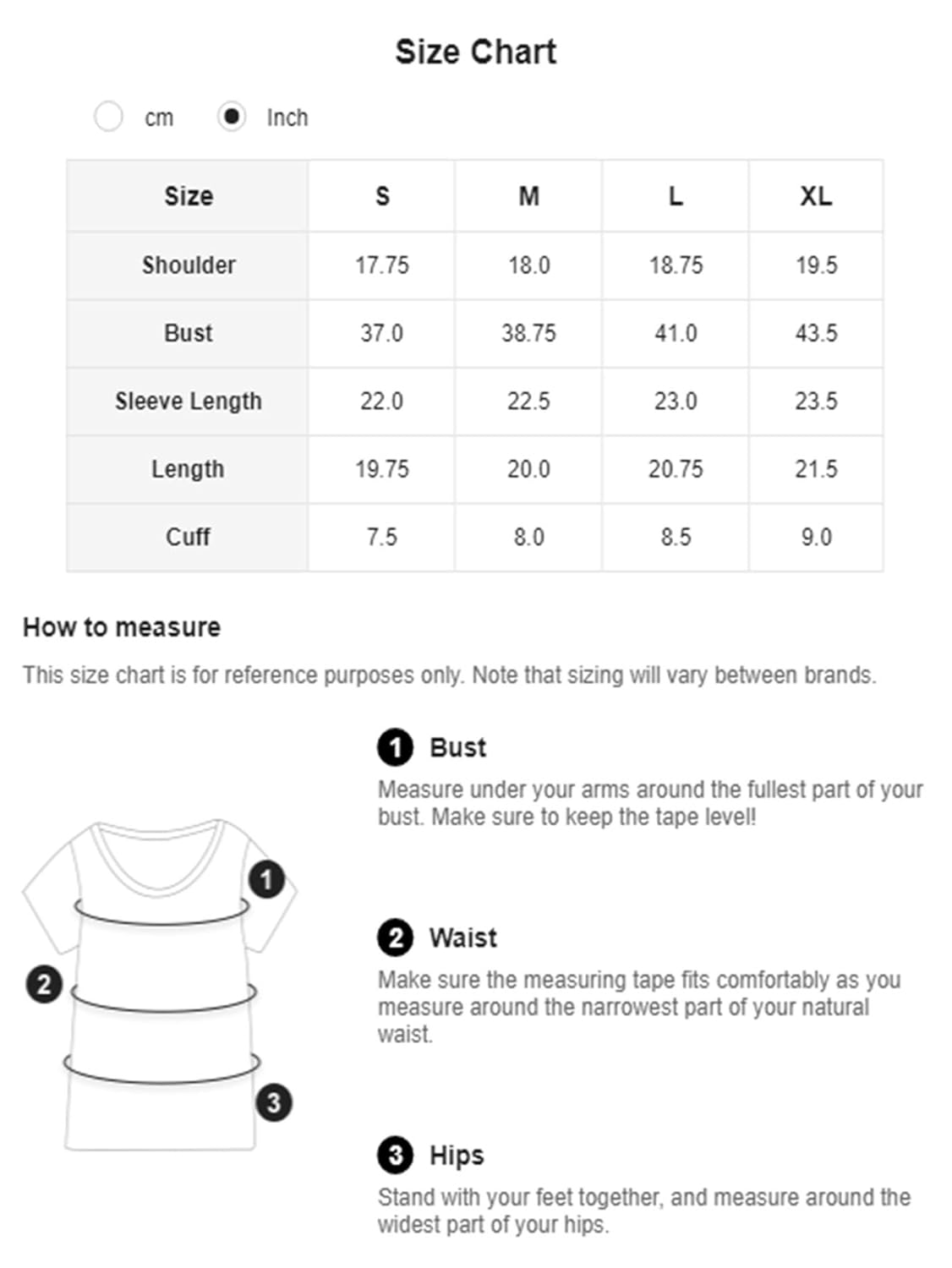 Size Chart

cm Inch

| Size | S | M | L | XL |
|---|---|---|---|---|
| Shoulder | 17.75 | 18.0 | 18.75 | 19.5 |
| Bust | 37.0 | 38.75 | 41.0 | 43.5 |
| Sleeve Length | 22.0 | 22.5 | 23.0 | 23.5 |
| Length | 19.75 | 20.0 | 20.75 | 21.5 |
| Cuff | 7.5 | 8.0 | 8.5 | 9.0 |

How to measure

This size chart is for reference purposes only. Note that sizing will vary between brands.

1 2 3

1 Bust
Measure under your arms around the fullest part of your bust. Make sure to keep the tape level!

2 Waist
Make sure the measuring tape fits comfortably as you measure around the narrowest part of your natural waist.

3 Hips
Stand with your feet together, and measure around the widest part of your hips.